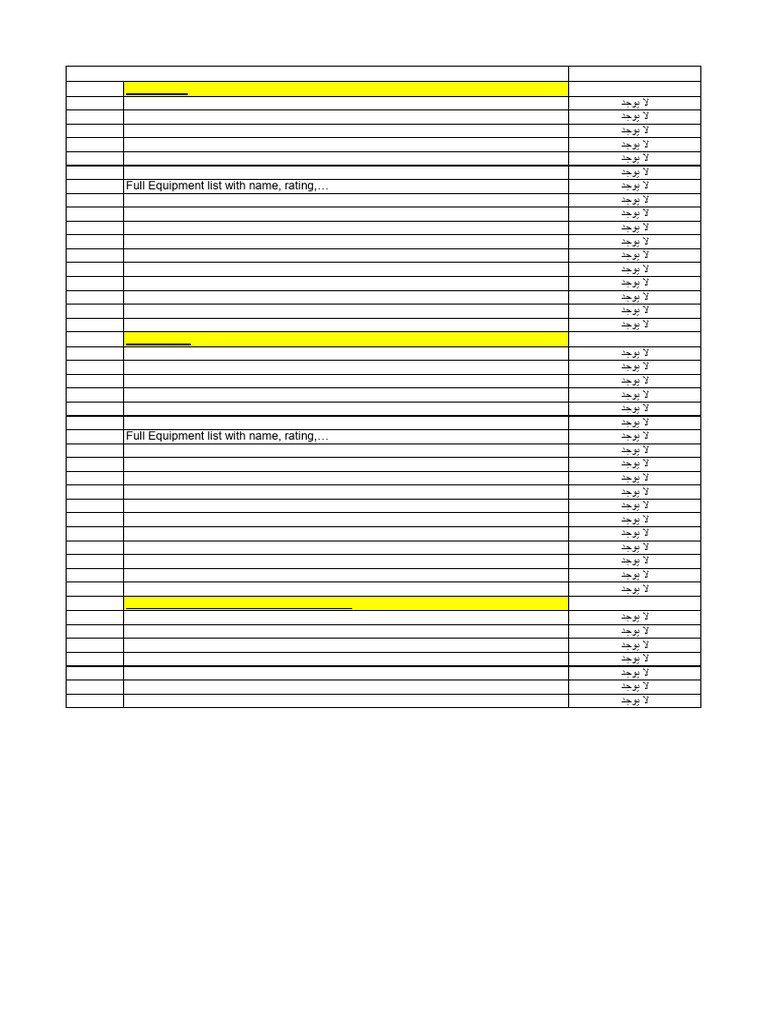 | | | |
|---|---|---|
| | | |
| | | لا يوجد |
| | | لا يوجد |
| | | لا يوجد |
| | | لا يوجد |
| | | لا يوجد |
| | | لا يوجد |
| | Full Equipment list with name, rating,… | لا يوجد |
| | | لا يوجد |
| | | لا يوجد |
| | | لا يوجد |
| | | لا يوجد |
| | | لا يوجد |
| | | لا يوجد |
| | | لا يوجد |
| | | لا يوجد |
| | | لا يوجد |
| | | لا يوجد |
| | | |
| | | لا يوجد |
| | | لا يوجد |
| | | لا يوجد |
| | | لا يوجد |
| | | لا يوجد |
| | | لا يوجد |
| | Full Equipment list with name, rating,… | لا يوجد |
| | | لا يوجد |
| | | لا يوجد |
| | | لا يوجد |
| | | لا يوجد |
| | | لا يوجد |
| | | لا يوجد |
| | | لا يوجد |
| | | لا يوجد |
| | | لا يوجد |
| | | لا يوجد |
| | | لا يوجد |
| | | |
| | | لا يوجد |
| | | لا يوجد |
| | | لا يوجد |
| | | لا يوجد |
| | | لا يوجد |
| | | لا يوجد |
| | | لا يوجد |